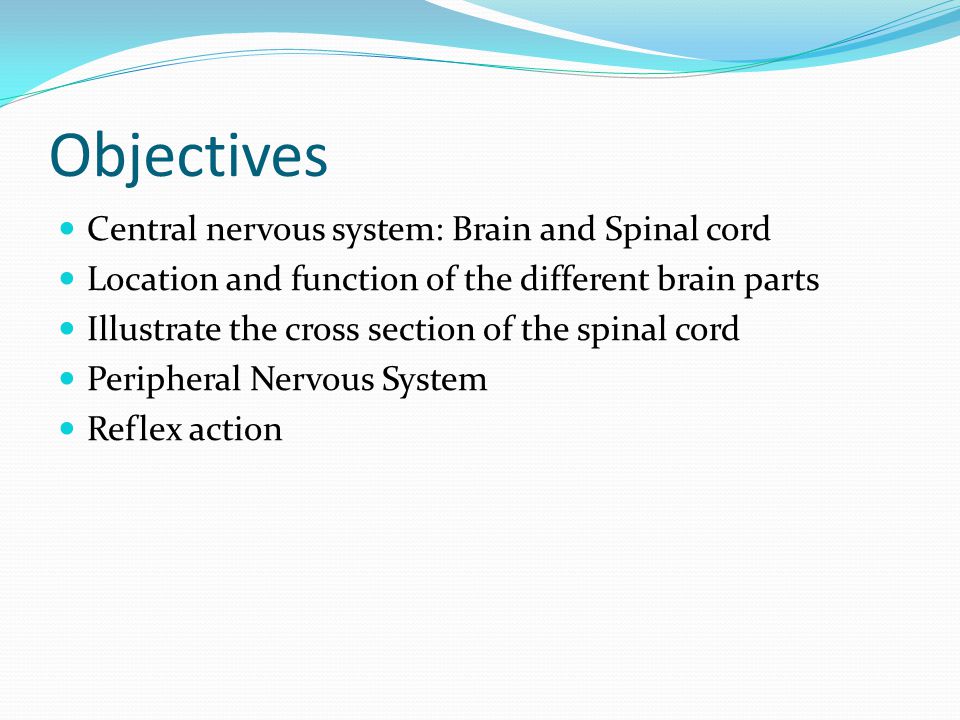 Objectives

- Central nervous system: Brain and Spinal cord
- Location and function of the different brain parts
- Illustrate the cross section of the spinal cord
- Peripheral Nervous System
- Reflex action